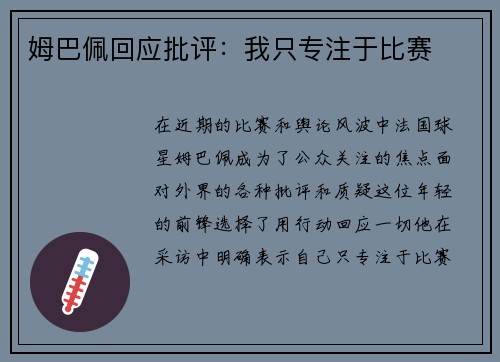 姆巴佩回应批评：我只专注于比赛

在近期的比赛和舆论风波中法国球星姆巴佩成为了公众关注的焦点面对外界的各种批评和质疑这位年轻的前锋选择了用行动回应一切他在采访中明确表示自己只专注于比赛